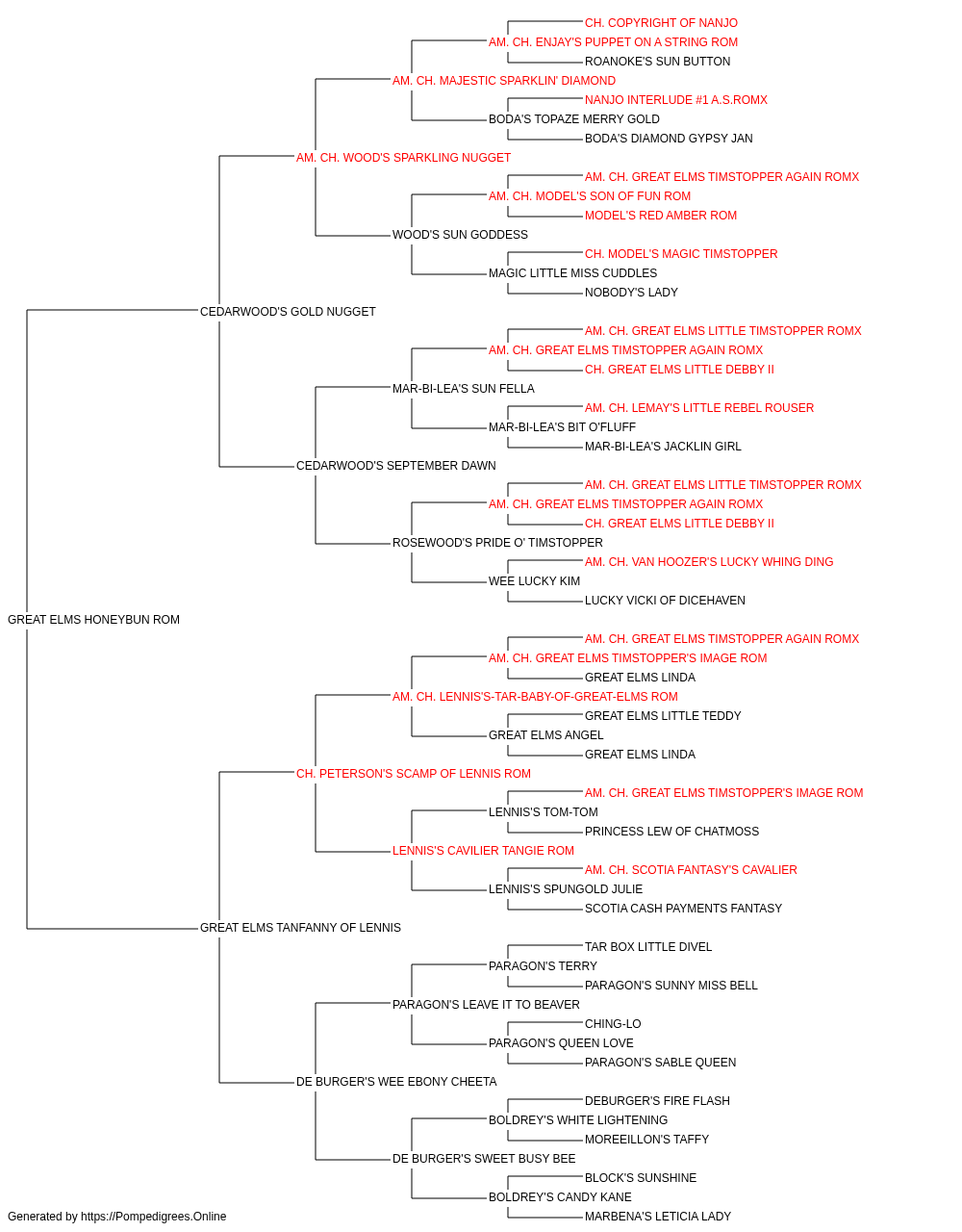 CH. COPYRIGHT OF NANJO
AM. CH. ENJAY'S PUPPET ON A STRING ROM
ROANOKE'S SUN BUTTON
AM. CH. MAJESTIC SPARKLIN' DIAMOND
NANJO INTERLUDE #1 A.S.ROMX
BODA'S TOPAZE MERRY GOLD
BODA'S DIAMOND GYPSY JAN
AM. CH. WOOD'S SPARKLING NUGGET
AM. CH. GREAT ELMS TIMSTOPPER AGAIN ROMX
AM. CH. MODEL'S SON OF FUN ROM
MODEL'S RED AMBER ROM
WOOD'S SUN GODDESS
CH. MODEL'S MAGIC TIMSTOPPER
MAGIC LITTLE MISS CUDDLES
NOBODY'S LADY
CEDARWOOD'S GOLD NUGGET
AM. CH. GREAT ELMS LITTLE TIMSTOPPER ROMX
AM. CH. GREAT ELMS TIMSTOPPER AGAIN ROMX
CH. GREAT ELMS LITTLE DEBBY II
MAR-BI-LEA'S SUN FELLA
AM. CH. LEMAY'S LITTLE REBEL ROUSER
MAR-BI-LEA'S BIT O'FLUFF
MAR-BI-LEA'S JACKLIN GIRL
CEDARWOOD'S SEPTEMBER DAWN
AM. CH. GREAT ELMS LITTLE TIMSTOPPER ROMX
AM. CH. GREAT ELMS TIMSTOPPER AGAIN ROMX
CH. GREAT ELMS LITTLE DEBBY II
ROSEWOOD'S PRIDE O' TIMSTOPPER
AM. CH. VAN HOOZER'S LUCKY WHING DING
WEE LUCKY KIM
LUCKY VICKI OF DICEHAVEN
GREAT ELMS HONEYBUN ROM
AM. CH. GREAT ELMS TIMSTOPPER AGAIN ROMX
AM. CH. GREAT ELMS TIMSTOPPER'S IMAGE ROM
GREAT ELMS LINDA
AM. CH. LENNIS'S-TAR-BABY-OF-GREAT-ELMS ROM
GREAT ELMS LITTLE TEDDY
GREAT ELMS ANGEL
GREAT ELMS LINDA
CH. PETERSON'S SCAMP OF LENNIS ROM
AM. CH. GREAT ELMS TIMSTOPPER'S IMAGE ROM
LENNIS'S TOM-TOM
PRINCESS LEW OF CHATMOSS
LENNIS'S CAVILIER TANGIE ROM
AM. CH. SCOTIA FANTASY'S CAVALIER
LENNIS'S SPUNGOLD JULIE
SCOTIA CASH PAYMENTS FANTASY
GREAT ELMS TANFANNY OF LENNIS
TAR BOX LITTLE DIVEL
PARAGON'S TERRY
PARAGON'S SUNNY MISS BELL
PARAGON'S LEAVE IT TO BEAVER
CHING-LO
PARAGON'S QUEEN LOVE
PARAGON'S SABLE QUEEN
DE BURGER'S WEE EBONY CHEETA
DEBURGER'S FIRE FLASH
BOLDREY'S WHITE LIGHTENING
MOREEILLON'S TAFFY
DE BURGER'S SWEET BUSY BEE
BLOCK'S SUNSHINE
BOLDREY'S CANDY KANE
MARBENA'S LETICIA LADY
Generated by https://Pompedigrees.Online